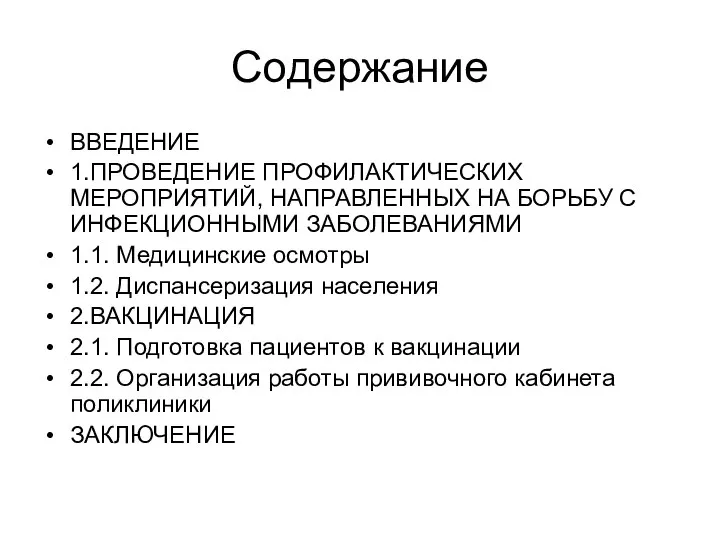 Содержание

• ВВЕДЕНИЕ
• 1.ПРОВЕДЕНИЕ ПРОФИЛАКТИЧЕСКИХ МЕРОПРИЯТИЙ, НАПРАВЛЕННЫХ НА БОРЬБУ С ИНФЕКЦИОННЫМИ ЗАБОЛЕВАНИЯМИ
• 1.1. Медицинские осмотры
• 1.2. Диспансеризация населения
• 2.ВАКЦИНАЦИЯ
• 2.1. Подготовка пациентов к вакцинации
• 2.2. Организация работы прививочного кабинета поликлиники
• ЗАКЛЮЧЕНИЕ